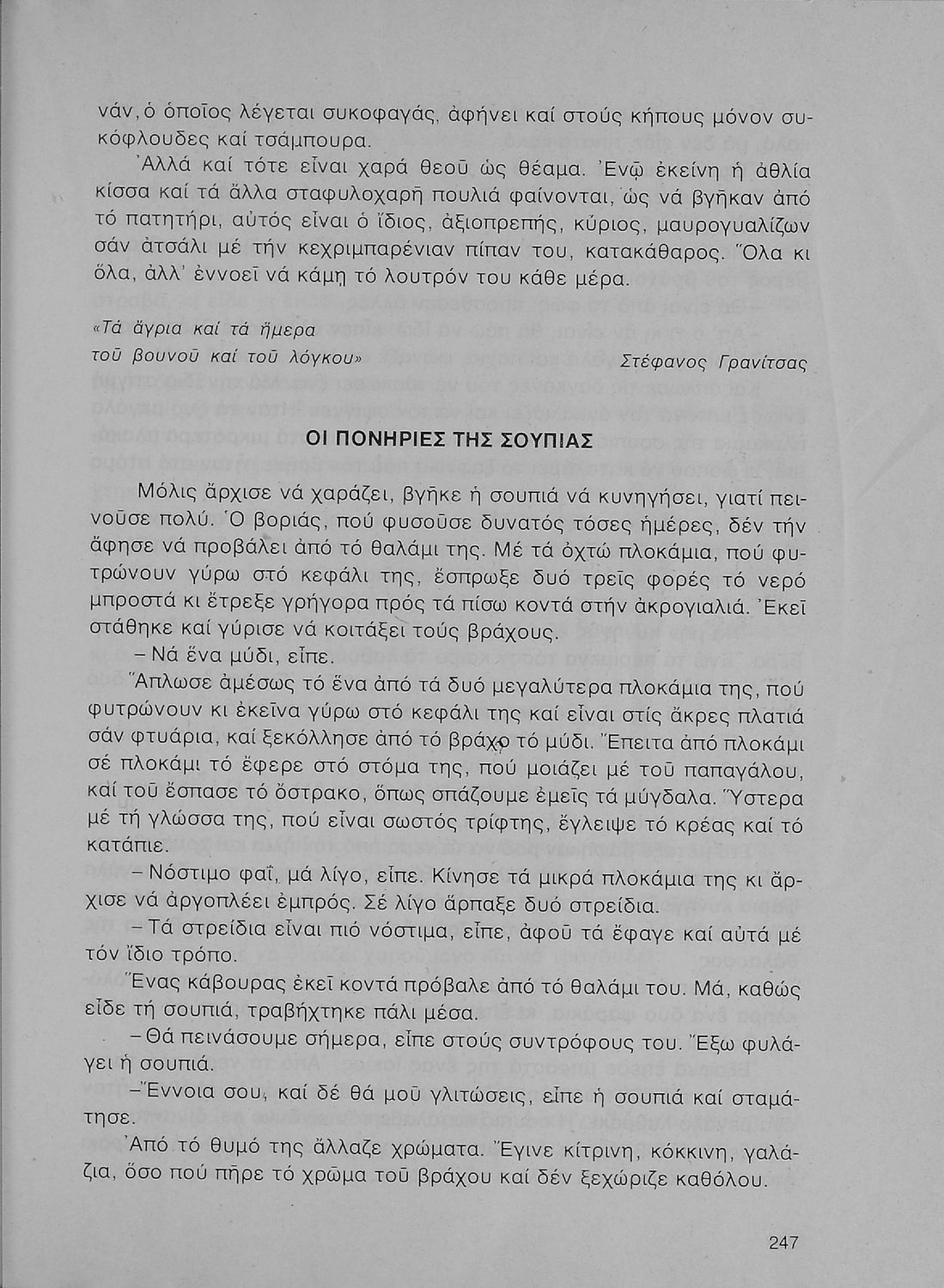 νάν, ὁ ὁποῖος λέγεται συκοφαγάς, ἀφήνει καί στούς κήπους μόνον συκόφλουδες καί τσάμπουρα.

Ἀλλά καί τότε εἶναι χαρά θεοῦ ὡς θέαμα. Ἐνῶ ἐκείνη ἡ ἀθλία κίσσα καί τά ἄλλα σταφυλοχαρῆ πουλιά φαίνονται, ὡς νά βγῆκαν ἀπό τό πατητήρι, αὐτός εἶναι ὁ ἴδιος, ἀξιοπρεπής, κύριος, μαυρογυαλίζων σάν ἀτσάλι μέ τήν κεχριμπαρένιαν πίπαν του, κατακάθαρος. Ὅλα κι ὅλα, ἀλλ' ἐννοεῖ νά κάμη τό λουτρόν του κάθε μέρα.

«Τά ἄγρια καί τά ἥμερα τοῦ βουνοῦ καί τοῦ λόγκου»

Στέφανος Γρανίτσας

ΟΙ ΠΟΝΗΡΙΕΣ ΤΗΣ ΣΟΥΠΙΑΣ

Μόλις ἄρχισε νά χαράζει, βγῆκε ἡ σουπιά νά κυνηγήσει, γιατί πεινοῦσε πολύ. Ὁ βοριάς, πού φυσοῦσε δυνατός τόσες ἡμέρες, δέν τήν ἄφησε νά προβάλει ἀπό τό θαλάμι της. Μέ τά ὀχτώ πλοκάμια, πού φυτρώνουν γύρω στό κεφάλι της, ἔσπρωξε δυό τρεῖς φορές τό νερό μπροστά κι ἔτρεξε γρήγορα πρός τά πίσω κοντά στήν ἀκρογιαλιά. Ἐκεῖ στάθηκε καί γύρισε νά κοιτάξει τούς βράχους.

– Νά ἕνα μύδι, εἶπε.

Ἅπλωσε ἀμέσως τό ἕνα ἀπό τά δυό μεγαλύτερα πλοκάμια της, πού φυτρώνουν κι ἐκεῖνα γύρω στό κεφάλι της καί εἶναι στίς ἄκρες πλατιά σάν φτυάρια, καί ξεκόλλησε ἀπό τό βράχο τό μύδι. Ἔπειτα ἀπό πλοκάμι σέ πλοκάμι τό ἔφερε στό στόμα της, πού μοιάζει μέ τοῦ παπαγάλου, καί τοῦ ἔσπασε τό ὄστρακο, ὅπως σπάζουμε ἐμεῖς τά μύγδαλα. Ὕστερα μέ τή γλώσσα της, πού εἶναι σωστός τρίφτης, ἔγλειψε τό κρέας καί τό κατάπιε.

– Νόστιμο φαΐ, μά λίγο, εἶπε. Κίνησε τά μικρά πλοκάμια της κι ἄρχισε νά ἀργοπλέει ἐμπρός. Σέ λίγο ἅρπαξε δυό στρείδια.

– Τά στρείδια εἶναι πιό νόστιμα, εἶπε, ἀφοῦ τά ἔφαγε καί αὐτά μέ τόν ἴδιο τρόπο.

Ἕνας κάβουρας ἐκεῖ κοντά πρόβαλε ἀπό τό θαλάμι του. Μά, καθώς εἶδε τή σουπιά, τραβήχτηκε πάλι μέσα.

– Θά πεινάσουμε σήμερα, εἶπε στούς συντρόφους του. Ἔξω φυλάγει ἡ σουπιά.

– Ἔννοια σου, καί δέ θά μοῦ γλιτώσεις, εἶπε ἡ σουπιά καί σταμάτησε.

Ἀπό τό θυμό της ἄλλαζε χρώματα. Ἔγινε κίτρινη, κόκκινη, γαλάζια, ὅσο πού πῆρε τό χρῶμα τοῦ βράχου καί δέν ξεχώριζε καθόλου.

247